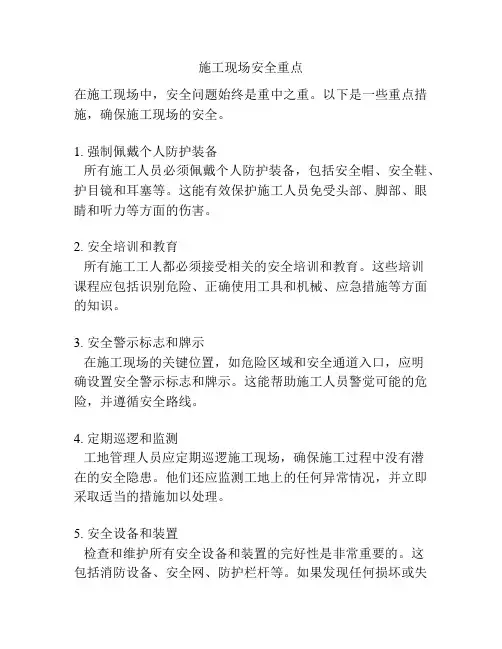 施工现场安全重点

在施工现场中，安全问题始终是重中之重。以下是一些重点措施，确保施工现场的安全。

1. 强制佩戴个人防护装备
所有施工人员必须佩戴个人防护装备，包括安全帽、安全鞋、护目镜和耳塞等。这能有效保护施工人员免受头部、脚部、眼睛和听力等方面的伤害。

2. 安全培训和教育
所有施工工人都必须接受相关的安全培训和教育。这些培训课程应包括识别危险、正确使用工具和机械、应急措施等方面的知识。

3. 安全警示标志和牌示
在施工现场的关键位置，如危险区域和安全通道入口，应明确设置安全警示标志和牌示。这能帮助施工人员警觉可能的危险，并遵循安全路线。

4. 定期巡逻和监测
工地管理人员应定期巡逻施工现场，确保施工过程中没有潜在的安全隐患。他们还应监测工地上的任何异常情况，并立即采取适当的措施加以处理。

5. 安全设备和装置
检查和维护所有安全设备和装置的完好性是非常重要的。这包括消防设备、安全网、防护栏杆等。如果发现任何损坏或失